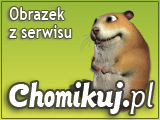 Obrazek z serwisu

Chomikuj.pl